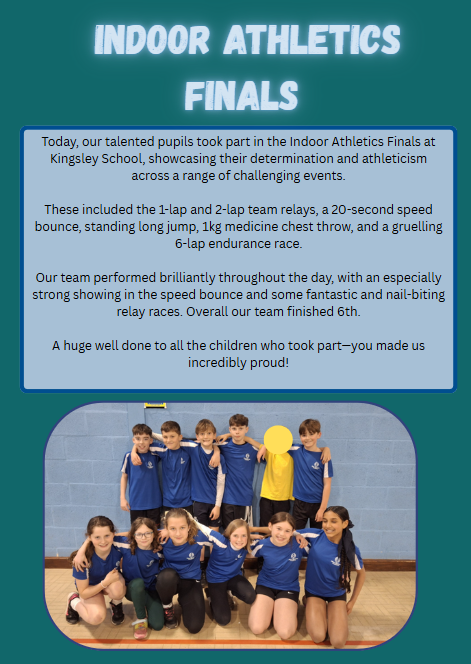 INDOOR ATHLETICS FINALS

Today, our talented pupils took part in the Indoor Athletics Finals at Kingsley School, showcasing their determination and athleticism across a range of challenging events.

These included the 1-lap and 2-lap team relays, a 20-second speed bounce, standing long jump, 1kg medicine chest throw, and a gruelling 6-lap endurance race.

Our team performed brilliantly throughout the day, with an especially strong showing in the speed bounce and some fantastic and nail-biting relay races. Overall our team finished 6th.

A huge well done to all the children who took part—you made us incredibly proud!